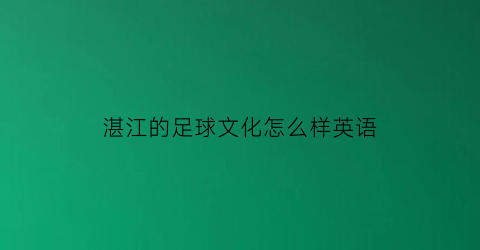 湛江的足球文化怎么样英语